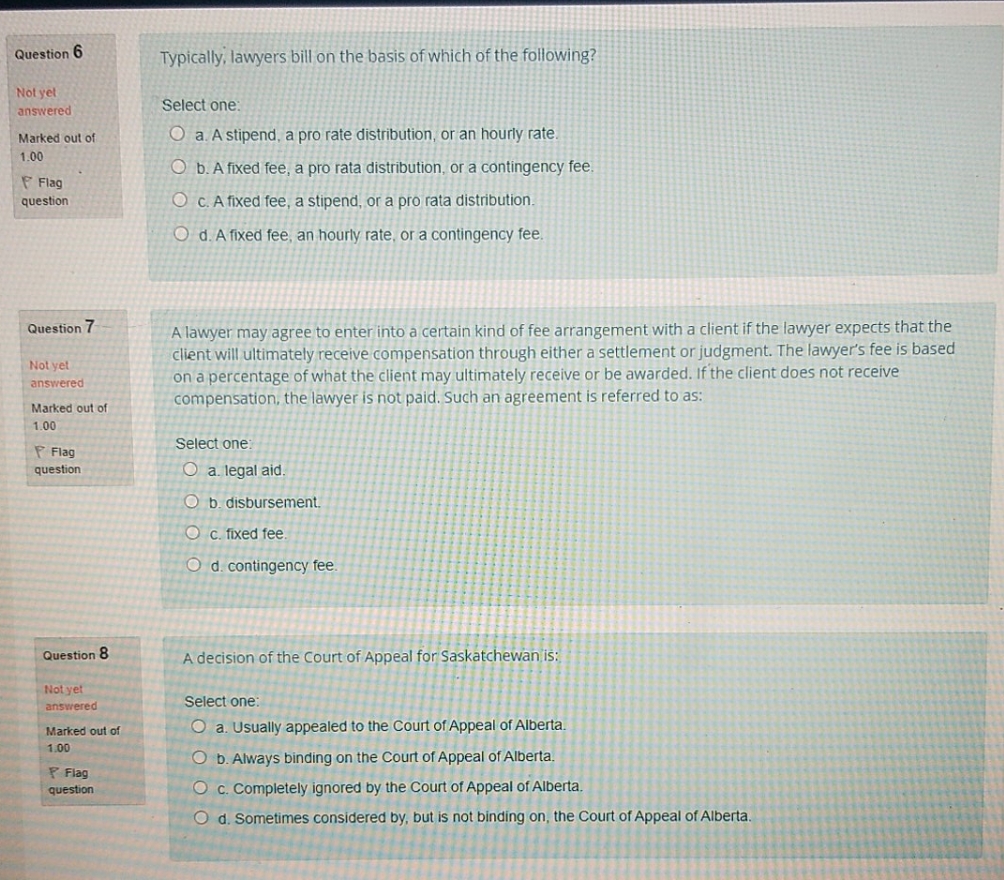 Question 6

Not yet answered

Marked out of 1.00

Flag question

Typically, lawyers bill on the basis of which of the following?

Select one:

a. A stipend, a pro rate distribution, or an hourly rate.

b. A fixed fee, a pro rata distribution, or a contingency fee.

c. A fixed fee, a stipend, or a pro rata distribution.

d. A fixed fee, an hourly rate, or a contingency fee.

Question 7

Not yet answered

Marked out of 1.00

Flag question

A lawyer may agree to enter into a certain kind of fee arrangement with a client if the lawyer expects that the client will ultimately receive compensation through either a settlement or judgment. The lawyer's fee is based on a percentage of what the client may ultimately receive or be awarded. If the client does not receive compensation, the lawyer is not paid. Such an agreement is referred to as:

Select one:

a. legal aid.

b. disbursement.

c. fixed fee.

d. contingency fee.

Question 8

Not yet answered

Marked out of 1.00

Flag question

A decision of the Court of Appeal for Saskatchewan is:

Select one:

a. Usually appealed to the Court of Appeal of Alberta.

b. Always binding on the Court of Appeal of Alberta.

c. Completely ignored by the Court of Appeal of Alberta.

d. Sometimes considered by, but is not binding on, the Court of Appeal of Alberta.